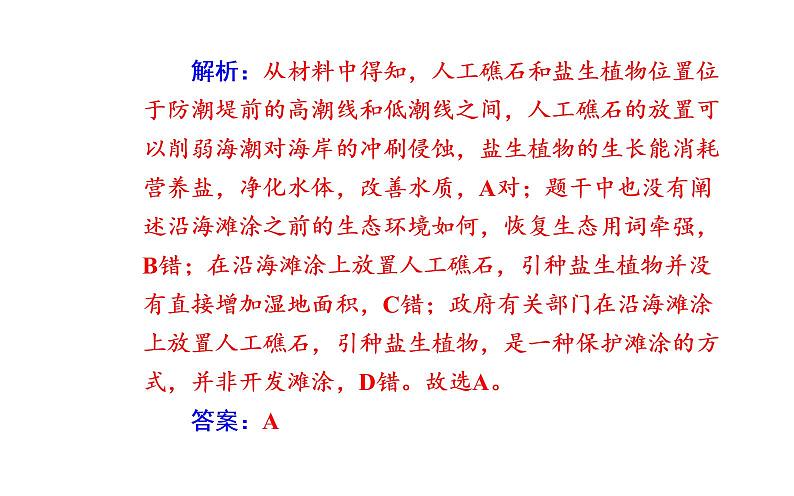 解析：从材料中得知，人工礁石和盐生植物位置位于防潮堤前的高潮线和低潮线之间，人工礁石的放置可以削弱海潮对海岸的冲刷侵蚀，盐生植物的生长能消耗营养盐，净化水体，改善水质，A对；题干中也没有阐述沿海滩涂之前的生态环境如何，恢复生态用词牵强，B错；在沿海滩涂上放置人工礁石，引种盐生植物并没有直接增加湿地面积，C错；政府有关部门在沿海滩涂上放置人工礁石，引种盐生植物，是一种保护滩涂的方式，并非开发滩涂，D错。故选A。

答案：A